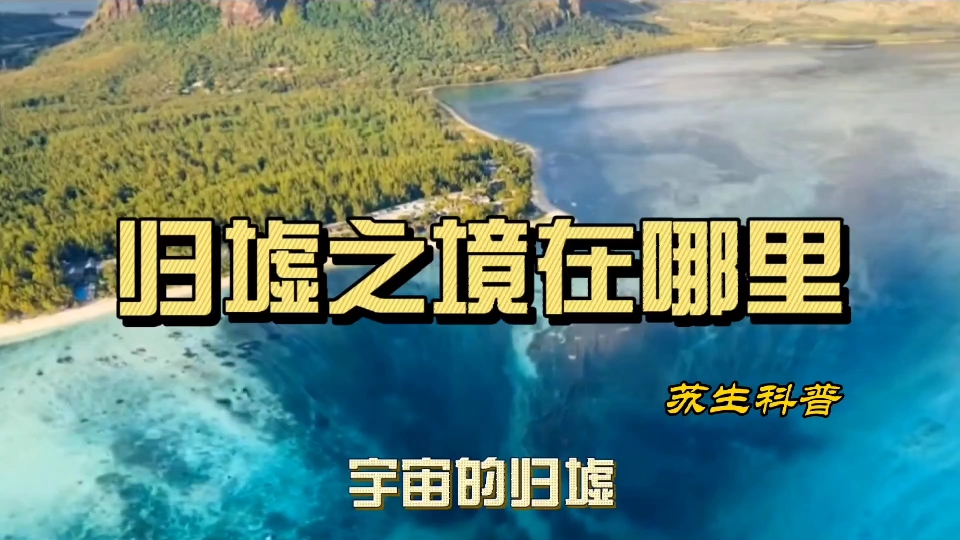 归墟之境在哪里

苏生科普

宇宙的归墟